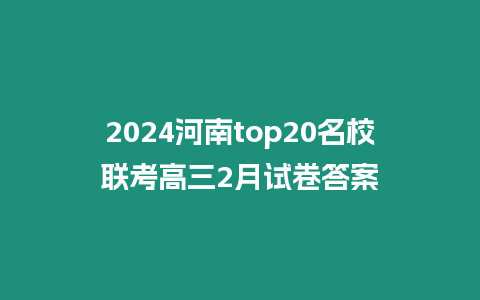 2024河南top20名校联考高三2月试卷答案